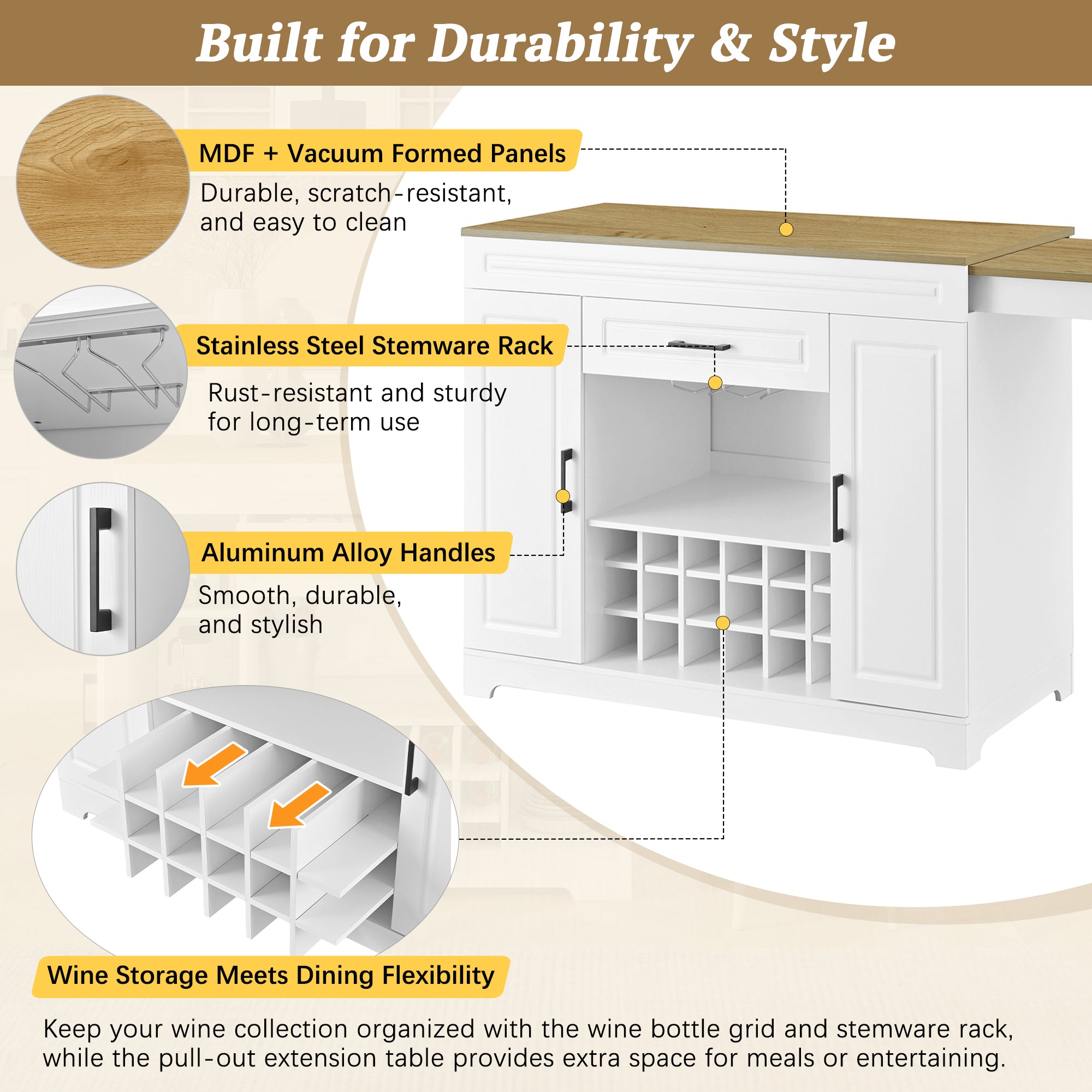 Built for Durability & Style

MDF + Vacuum Formed Panels

Durable, scratch-resistant, and easy to clean

Stainless Steel Stemware Rack

Rust-resistant and sturdy for long-term use

Aluminum Alloy Handles

Smooth, durable, and stylish

Wine Storage Meets Dining Flexibility

Keep your wine collection organized with the wine bottle grid and stemware rack, while the pull-out extension table provides extra space for meals or entertaining.